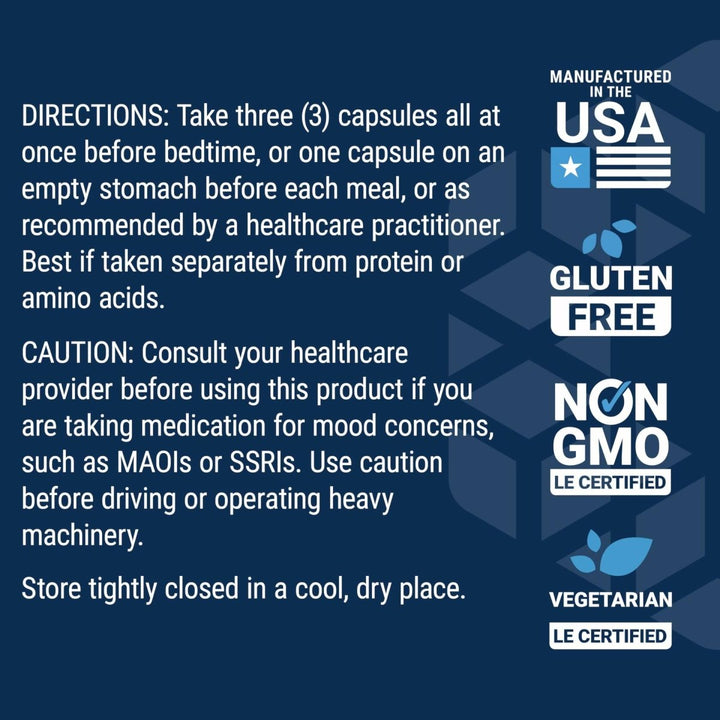 DIRECTIONS: Take three (3) capsules all at once before bedtime, or one capsule on an empty stomach before each meal, or as recommended by a healthcare practitioner. Best if taken separately from protein or amino acids.

CAUTION: Consult your healthcare provider before using this product if you are taking medication for mood concerns, such as MAOIs or SSRIs. Use caution before driving or operating heavy machinery.

Store tightly closed in a cool, dry place.

MANUFACTURED IN THE USA

GLUTEN FREE

NON GMO
LE CERTIFIED

VEGETARIAN
LE CERTIFIED